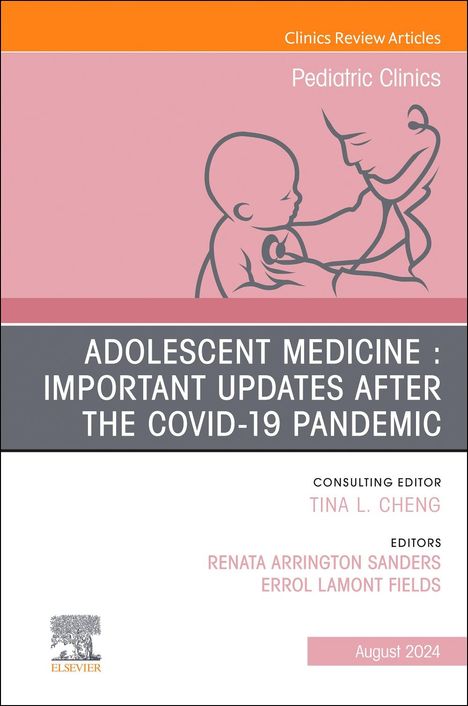 Clinics Review Articles

Pediatric Clinics

ADOLESCENT MEDICINE : IMPORTANT UPDATES AFTER THE COVID-19 PANDEMIC

CONSULTING EDITOR
TINA L. CHENG

EDITORS
RENATA ARRINGTON SANDERS
ERROL LAMONT FIELDS

ELSEVIER

August 2024